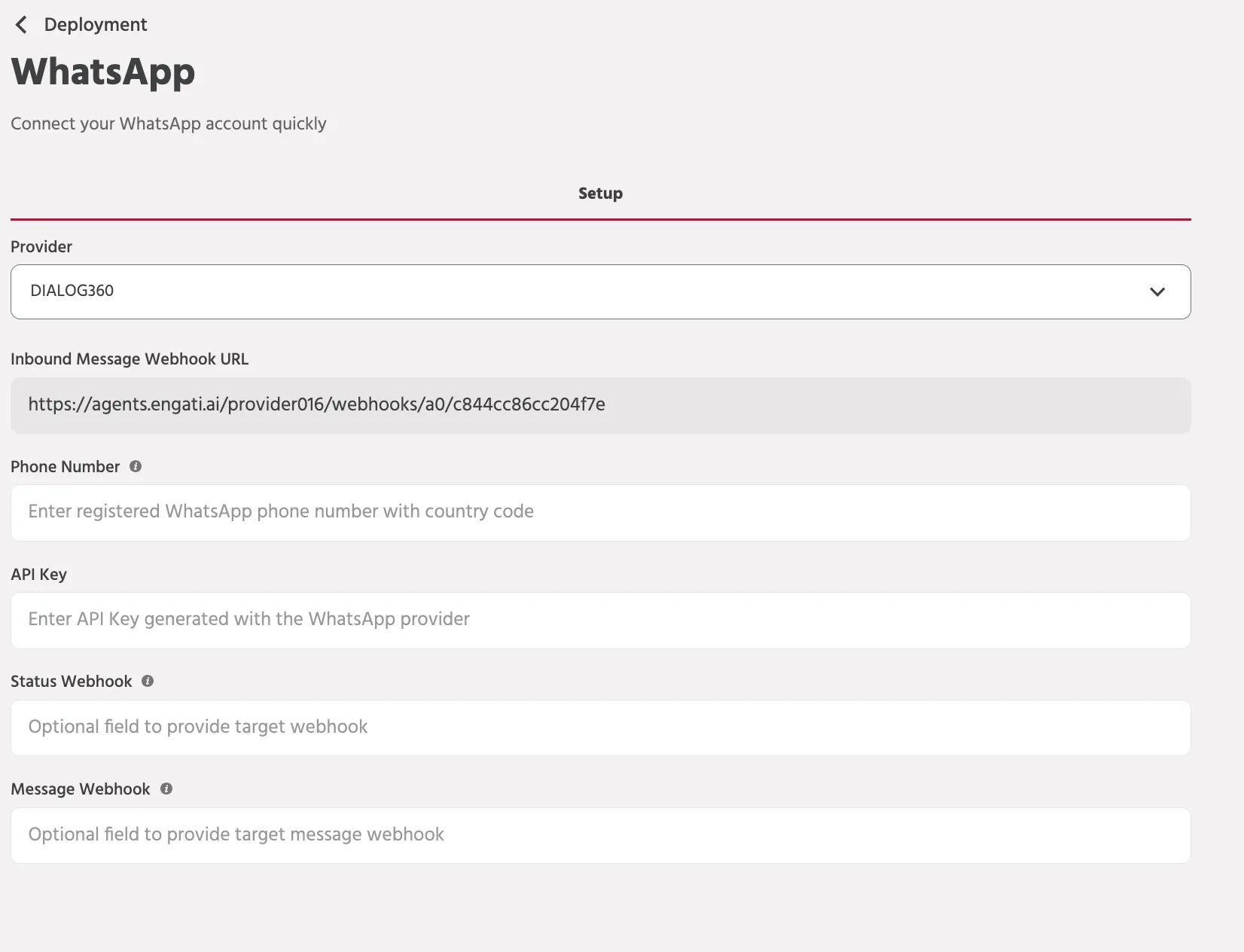 Deployment

WhatsApp

Connect your WhatsApp account quickly

Setup

Provider

DIALOG360

Inbound Message Webhook URL

https://agents.engati.ai/provider016/webhooks/a0/c844cc86cc204f7e

Phone Number

Enter registered WhatsApp phone number with country code

API Key

Enter API Key generated with the WhatsApp provider

Status Webhook

Optional field to provide target webhook

Message Webhook

Optional field to provide target message webhook